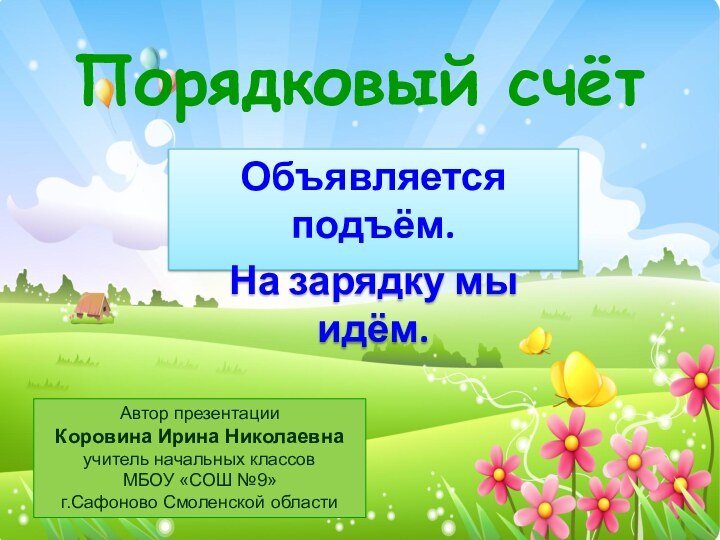 Порядковый счёт

Объявляется подъём.

На зарядку мы идём.

Автор презентации
Коровина Ирина Николаевна
учитель начальных классов
МБОУ «СОШ №9»
г.Сафоново Смоленской области